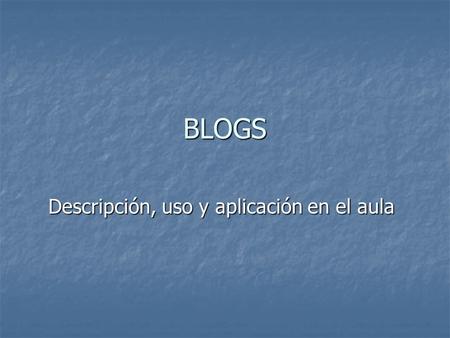 BLOGS

Descripción, uso y aplicación en el aula